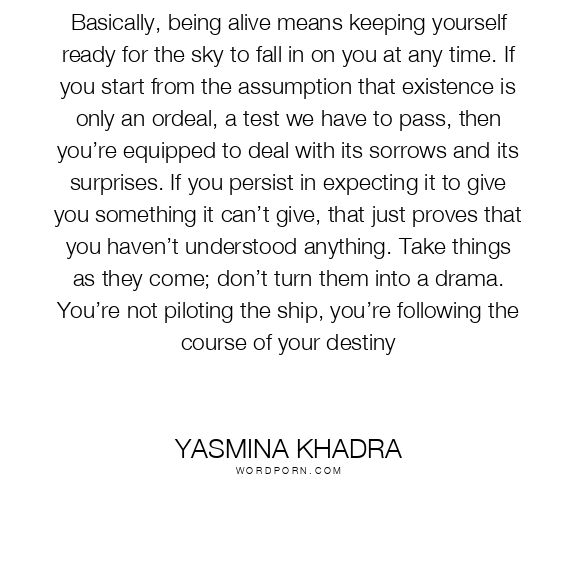 Basically, being alive means keeping yourself ready for the sky to fall in on you at any time. If you start from the assumption that existence is only an ordeal, a test we have to pass, then you're equipped to deal with its sorrows and its surprises. If you persist in expecting it to give you something it can't give, that just proves that you haven't understood anything. Take things as they come; don't turn them into a drama. You're not piloting the ship, you're following the course of your destiny

YASMINA KHADRA
WORDPORN.COM